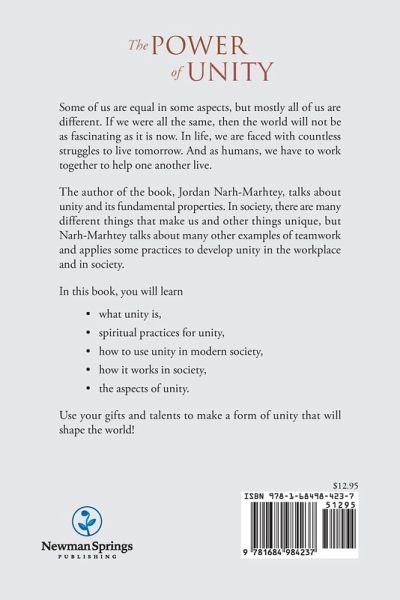 The POWER of UNITY

Some of us are equal in some aspects, but mostly all of us are different. If we were all the same, then the world will not be as fascinating as it is now. In life, we are faced with countless struggles to live tomorrow. And as humans, we have to work together to help one another live.

The author of the book, Jordan Narh-Marhtey, talks about unity and its fundamental properties. In society, there are many different things that make us and other things unique, but Narh-Marhtey talks about many other examples of teamwork and applies some practices to develop unity in the workplace and in society.

In this book, you will learn

• what unity is,
• spiritual practices for unity,
• how to use unity in modern society,
• how it works in society,
• the aspects of unity.

Use your gifts and talents to make a form of unity that will shape the world!

$12.95

ISBN 978-1-68498-423-7

51295

9 781684 984237

Newman Springs
PUBLISHING